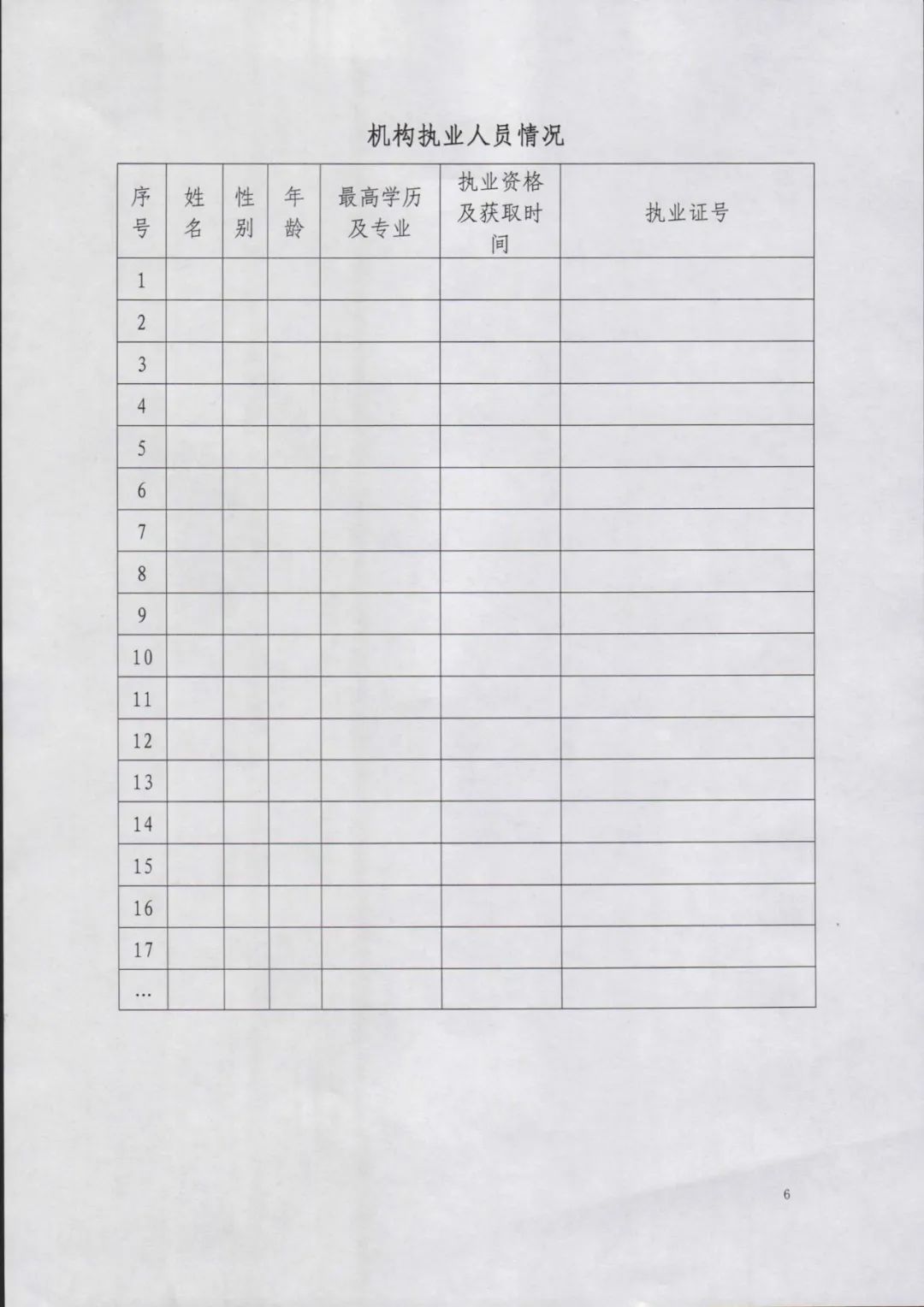 机构执业人员情况

| 序号 | 姓名 | 性别 | 年龄 | 最高学历及专业 | 执业资格及获取时间 | 执业证号 |
|---|---|---|---|---|---|---|
| 1 | | | | | | |
| 2 | | | | | | |
| 3 | | | | | | |
| 4 | | | | | | |
| 5 | | | | | | |
| 6 | | | | | | |
| 7 | | | | | | |
| 8 | | | | | | |
| 9 | | | | | | |
| 10 | | | | | | |
| 11 | | | | | | |
| 12 | | | | | | |
| 13 | | | | | | |
| 14 | | | | | | |
| 15 | | | | | | |
| 16 | | | | | | |
| 17 | | | | | | |
| … | | | | | | |

6